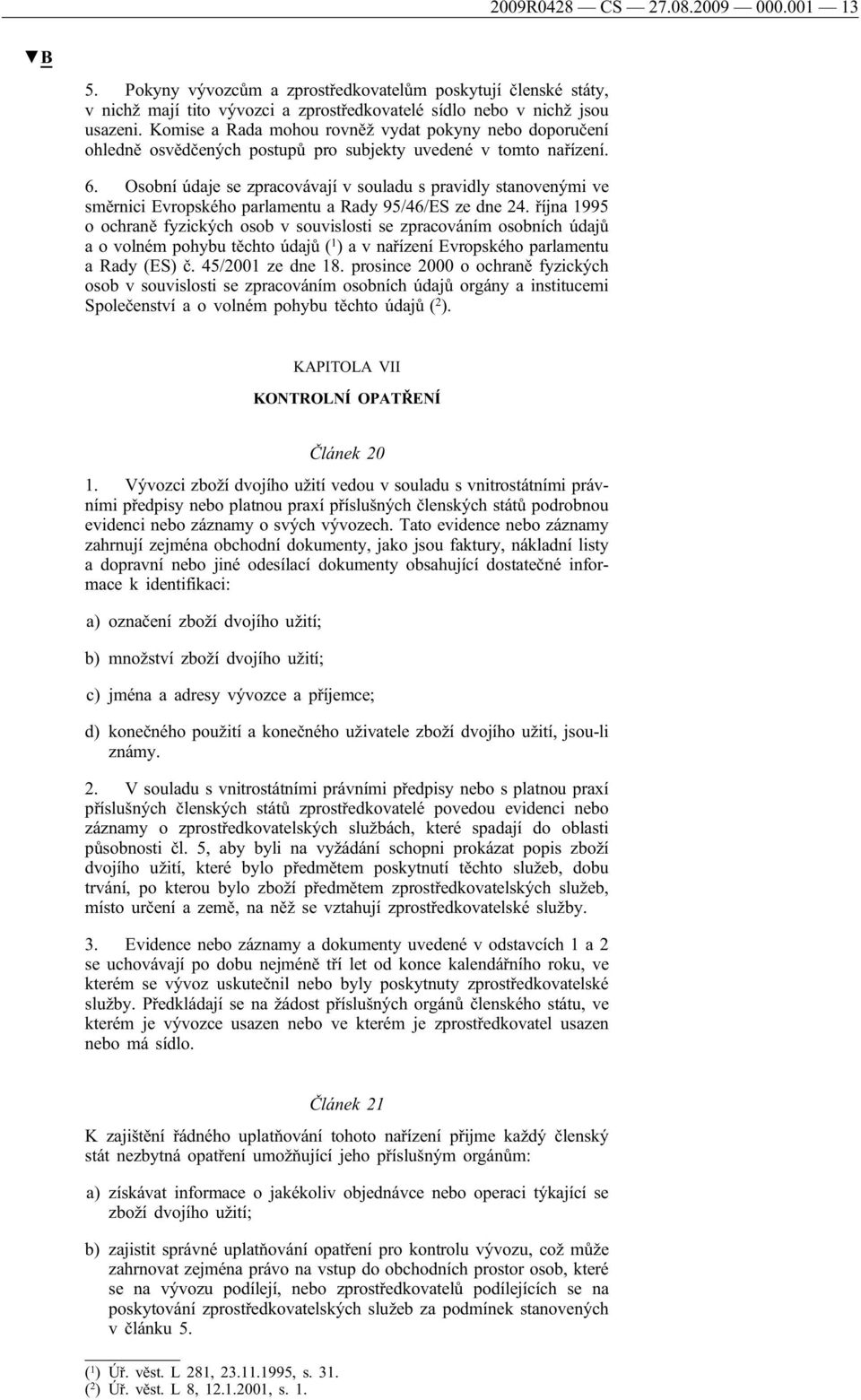 2009R0428 — CS — 27.08.2009 — 000.001 — 13

▼B

5. Pokyny vývozcům a zprostředkovatelům poskytují členské státy, v nichž mají tito vývozci a zprostředkovatelé sídlo nebo v nichž jsou usazeni. Komise a Rada mohou rovněž vydat pokyny nebo doporučení ohledně osvědčených postupů pro subjekty uvedené v tomto nařízení.

6. Osobní údaje se zpracovávají v souladu s pravidly stanovenými ve směrnici Evropského parlamentu a Rady 95/46/ES ze dne 24. října 1995 o ochraně fyzických osob v souvislosti se zpracováním osobních údajů a o volném pohybu těchto údajů ($^1$) a v nařízení Evropského parlamentu a Rady (ES) č. 45/2001 ze dne 18. prosince 2000 o ochraně fyzických osob v souvislosti se zpracováním osobních údajů orgány a institucemi Společenství a o volném pohybu těchto údajů ($^2$).

KAPITOLA VII

KONTROLNÍ OPATŘENÍ

Článek 20

1. Vývozci zboží dvojího užití vedou v souladu s vnitrostátními právními předpisy nebo platnou praxí příslušných členských států podrobnou evidenci nebo záznamy o svých vývozech. Tato evidence nebo záznamy zahrnují zejména obchodní dokumenty, jako jsou faktury, nákladní listy a dopravní nebo jiné odesílací dokumenty obsahující dostatečné informace k identifikaci:

a) označení zboží dvojího užití;

b) množství zboží dvojího užití;

c) jména a adresy vývozce a příjemce;

d) konečného použití a konečného uživatele zboží dvojího užití, jsou-li známy.

2. V souladu s vnitrostátními právními předpisy nebo s platnou praxí příslušných členských států zprostředkovatelé povedou evidenci nebo záznamy o zprostředkovatelských službách, které spadají do oblasti působnosti čl. 5, aby byli na vyžádání schopni prokázat popis zboží dvojího užití, které bylo předmětem poskytnutí těchto služeb, dobu trvání, po kterou bylo zboží předmětem zprostředkovatelských služeb, místo určení a země, na něž se vztahují zprostředkovatelské služby.

3. Evidence nebo záznamy a dokumenty uvedené v odstavcích 1 a 2 se uchovávají po dobu nejméně tří let od konce kalendářního roku, ve kterém se vývoz uskutečnil nebo byly poskytnuty zprostředkovatelské služby. Předkládají se na žádost příslušných orgánů členského státu, ve kterém je vývozce usazen nebo ve kterém je zprostředkovatel usazen nebo má sídlo.

Článek 21

K zajištění řádného uplatňování tohoto nařízení přijme každý členský stát nezbytná opatření umožňující jeho příslušným orgánům:

a) získávat informace o jakékoliv objednávce nebo operaci týkající se zboží dvojího užití;

b) zajistit správné uplatňování opatření pro kontrolu vývozu, což může zahrnovat zejména právo na vstup do obchodních prostor osob, které se na vývozu podílejí, nebo zprostředkovatelů podílejících se na poskytování zprostředkovatelských služeb za podmínek stanovených v článku 5.

($^1$) Úř. věst. L 281, 23.11.1995, s. 31.
($^2$) Úř. věst. L 8, 12.1.2001, s. 1.